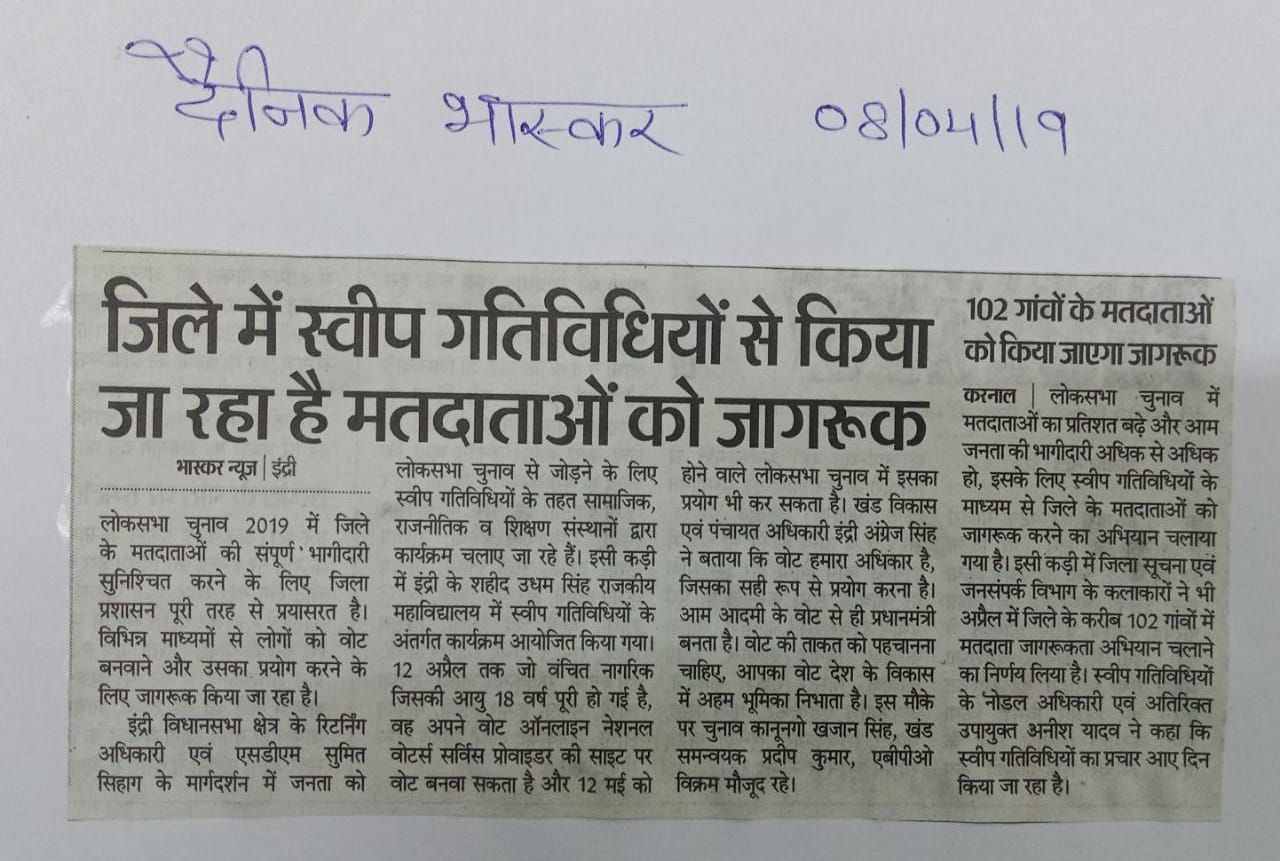 दैनिक भास्कर 08/04/19

जिले में स्वीप गतिविधियों से किया जा रहा है मतदाताओं को जागरूक

भास्कर न्यूज | इंद्री

लोकसभा चुनाव 2019 में जिले के मतदाताओं की संपूर्ण भागीदारी सुनिश्चित करने के लिए जिला प्रशासन पूरी तरह से प्रयासरत है। विभिन्न माध्यमों से लोगों को वोट बनवाने और उसका प्रयोग करने के लिए जागरूक किया जा रहा है।

इंद्री विधानसभा क्षेत्र के रिटर्निंग अधिकारी एवं एसडीएम सुमित सिहाग के मार्गदर्शन में जनता को लोकसभा चुनाव से जोड़ने के लिए स्वीप गतिविधियों के तहत सामाजिक, राजनीतिक व शिक्षण संस्थानों द्वारा कार्यक्रम चलाए जा रहे हैं। इसी कड़ी में इंद्री के शहीद उधम सिंह राजकीय महाविद्यालय में स्वीप गतिविधियों के अंतर्गत कार्यक्रम आयोजित किया गया। 12 अप्रैल तक जो वंचित नागरिक जिसकी आयु 18 वर्ष पूरी हो गई है, वह अपने वोट ऑनलाइन नेशनल वोटर्स सर्विस प्रोवाइडर की साइट पर वोट बनवा सकता है और 12 मई को होने वाले लोकसभा चुनाव में इसका प्रयोग भी कर सकता है। खंड विकास एवं पंचायत अधिकारी इंद्री अंग्रेज सिंह ने बताया कि वोट हमारा अधिकार है, जिसका सही रूप से प्रयोग करना है। आम आदमी के वोट से ही प्रधानमंत्री बनता है। वोट की ताकत को पहचानना चाहिए, आपका वोट देश के विकास में अहम भूमिका निभाता है। इस मौके पर चुनाव कानूनगो खजान सिंह, खंड समन्वयक प्रदीप कुमार, एबीपीओ विक्रम मौजूद रहे।

102 गांवों के मतदाताओं को किया जाएगा जागरूक

करनाल | लोकसभा चुनाव में मतदाताओं का प्रतिशत बढ़े और आम जनता की भागीदारी अधिक से अधिक हो, इसके लिए स्वीप गतिविधियों के माध्यम से जिले के मतदाताओं को जागरूक करने का अभियान चलाया गया है। इसी कड़ी में जिला सूचना एवं जनसंपर्क विभाग के कलाकारों ने भी अप्रैल में जिले के करीब 102 गांवों में मतदाता जागरूकता अभियान चलाने का निर्णय लिया है। स्वीप गतिविधियों के नोडल अधिकारी एवं अतिरिक्त उपायुक्त अनीश यादव ने कहा कि स्वीप गतिविधियों का प्रचार आए दिन किया जा रहा है।